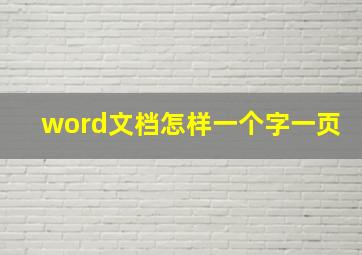 word文档怎样一个字一页